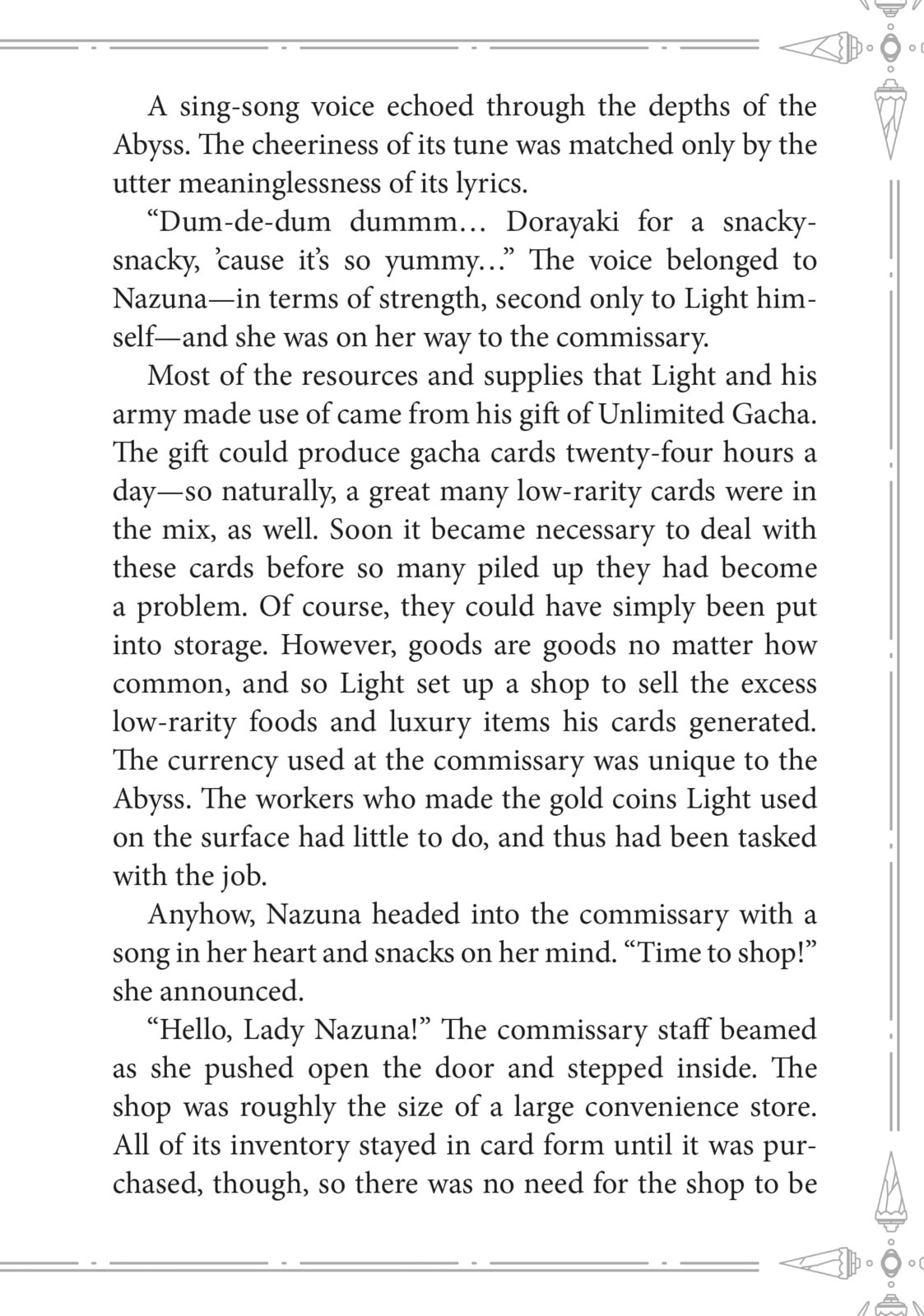 A sing-song voice echoed through the depths of the Abyss. The cheeriness of its tune was matched only by the utter meaninglessness of its lyrics.

“Dum-de-dum dummm… Dorayaki for a snacky-snacky, ’cause it’s so yummy…” The voice belonged to Nazuna—in terms of strength, second only to Light himself—and she was on her way to the commissary.

Most of the resources and supplies that Light and his army made use of came from his gift of Unlimited Gacha. The gift could produce gacha cards twenty-four hours a day—so naturally, a great many low-rarity cards were in the mix, as well. Soon it became necessary to deal with these cards before so many piled up they had become a problem. Of course, they could have simply been put into storage. However, goods are goods no matter how common, and so Light set up a shop to sell the excess low-rarity foods and luxury items his cards generated. The currency used at the commissary was unique to the Abyss. The workers who made the gold coins Light used on the surface had little to do, and thus had been tasked with the job.

Anyhow, Nazuna headed into the commissary with a song in her heart and snacks on her mind. “Time to shop!” she announced.

“Hello, Lady Nazuna!” The commissary staff beamed as she pushed open the door and stepped inside. The shop was roughly the size of a large convenience store. All of its inventory stayed in card form until it was purchased, though, so there was no need for the shop to be